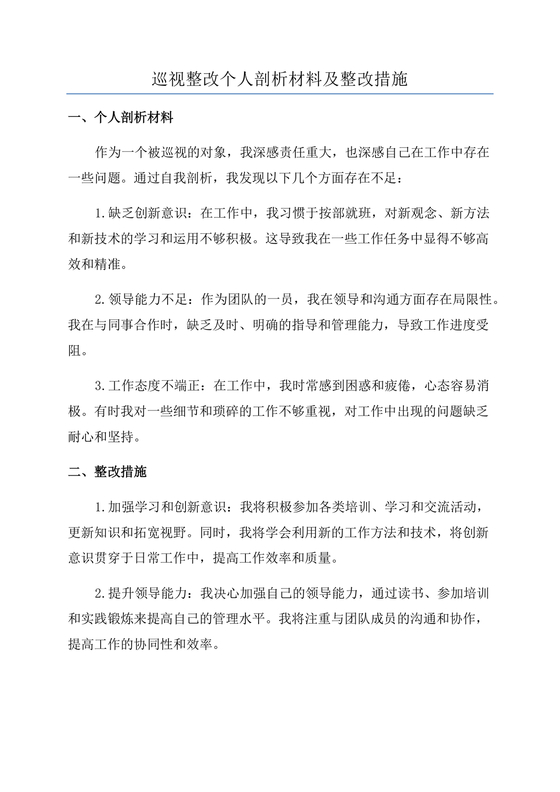 巡视整改个人剖析材料及整改措施

一、个人剖析材料

作为一个被巡视的对象，我深感责任重大，也深感自己在工作中存在一些问题。通过自我剖析，我发现以下几个方面存在不足：

1.缺乏创新意识：在工作中，我习惯于按部就班，对新观念、新方法和新技术的学习和运用不够积极。这导致我在一些工作任务中显得不够高效和精准。

2.领导能力不足：作为团队的一员，我在领导和沟通方面存在局限性。我在与同事合作时，缺乏及时、明确的指导和管理能力，导致工作进度受阻。

3.工作态度不端正：在工作中，我时常感到困惑和疲倦，心态容易消极。有时我对一些细节和琐碎的工作不够重视，对工作中出现的问题缺乏耐心和坚持。

二、整改措施

1.加强学习和创新意识：我将积极参加各类培训、学习和交流活动，更新知识和拓宽视野。同时，我将学会利用新的工作方法和技术，将创新意识贯穿于日常工作中，提高工作效率和质量。

2.提升领导能力：我决心加强自己的领导能力，通过读书、参加培训和实践锻炼来提高自己的管理水平。我将注重与团队成员的沟通和协作，提高工作的协同性和效率。